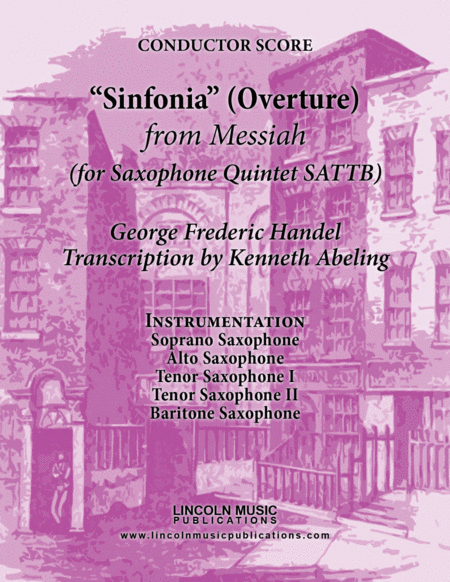 CONDUCTOR SCORE

"Sinfonia" (Overture)
from Messiah
(for Saxophone Quintet SATTB)

George Frederic Handel
Transcription by Kenneth Abeling

INSTRUMENTATION
Soprano Saxophone
Alto Saxophone
Tenor Saxophone I
Tenor Saxophone II
Baritone Saxophone

LINCOLN MUSIC
PUBLICATIONS
www.lincolnmusicpublications.com